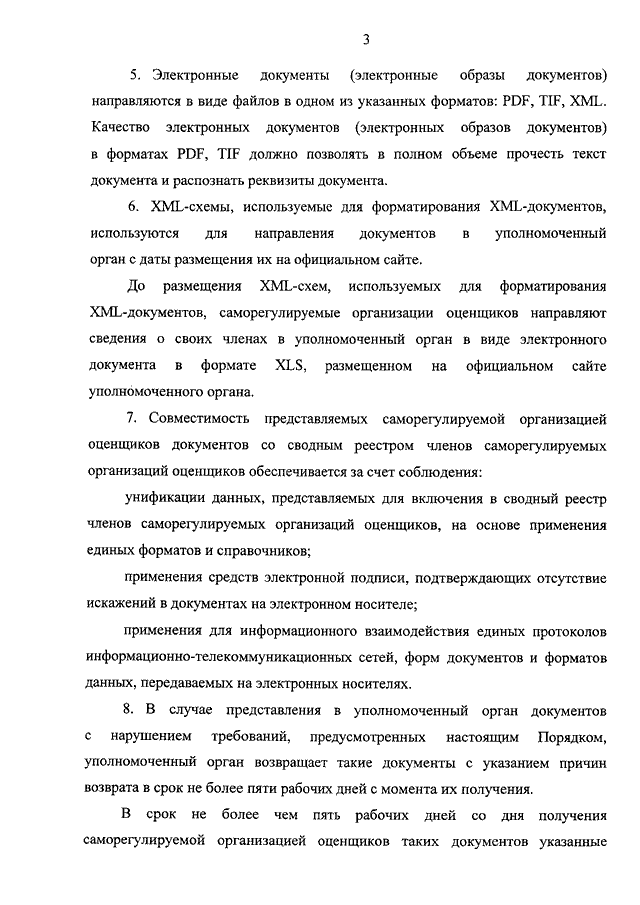 3

5. Электронные документы (электронные образы документов) направляются в виде файлов в одном из указанных форматов: PDF, TIF, XML. Качество электронных документов (электронных образов документов) в форматах PDF, TIF должно позволять в полном объеме прочесть текст документа и распознать реквизиты документа.

6. XML-схемы, используемые для форматирования XML-документов, используются для направления документов в уполномоченный орган с даты размещения их на официальном сайте.

До размещения XML-схем, используемых для форматирования XML-документов, саморегулируемые организации оценщиков направляют сведения о своих членах в уполномоченный орган в виде электронного документа в формате XLS, размещенном на официальном сайте уполномоченного органа.

7. Совместимость представляемых саморегулируемой организацией оценщиков документов со сводным реестром членов саморегулируемых организаций оценщиков обеспечивается за счет соблюдения:

унификации данных, представляемых для включения в сводный реестр членов саморегулируемых организаций оценщиков, на основе применения единых форматов и справочников;

применения средств электронной подписи, подтверждающих отсутствие искажений в документах на электронном носителе;

применения для информационного взаимодействия единых протоколов информационно-телекоммуникационных сетей, форм документов и форматов данных, передаваемых на электронных носителях.

8. В случае представления в уполномоченный орган документов с нарушением требований, предусмотренных настоящим Порядком, уполномоченный орган возвращает такие документы с указанием причин возврата в срок не более пяти рабочих дней с момента их получения.

В срок не более чем пять рабочих дней со дня получения саморегулируемой организацией оценщиков таких документов указанные